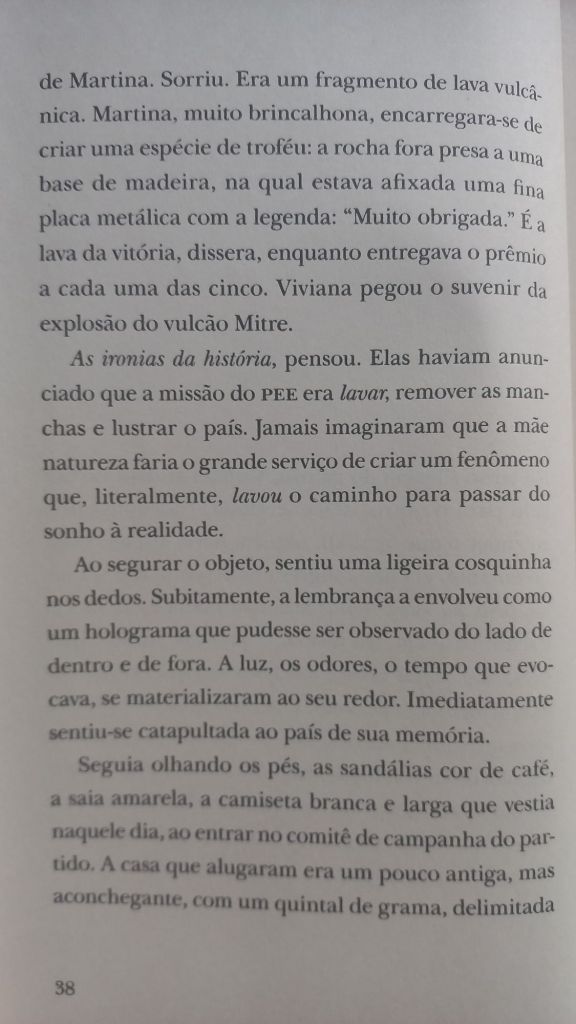 de Martina. Sorriu. Era um fragmento de lava vulcânica. Martina, muito brincalhona, encarregara-se de criar uma espécie de troféu: a rocha fora presa a uma base de madeira, na qual estava afixada uma fina placa metálica com a legenda: "Muito obrigada." É a lava da vitória, dissera, enquanto entregava o prêmio a cada uma das cinco. Viviana pegou o suvenir da explosão do vulcão Mitre.

As ironias da história, pensou. Elas haviam anunciado que a missão do PEE era lavar, remover as manchas e lustrar o país. Jamais imaginaram que a mãe natureza faria o grande serviço de criar um fenômeno que, literalmente, lavou o caminho para passar do sonho à realidade.

Ao segurar o objeto, sentiu uma ligeira cosquinha nos dedos. Subitamente, a lembrança a envolveu como um holograma que pudesse ser observado do lado de dentro e de fora. A luz, os odores, o tempo que evocava, se materializaram ao seu redor. Imediatamente sentiu-se catapultada ao país de sua memória.

Seguia olhando os pés, as sandálias cor de café, a saia amarela, a camiseta branca e larga que vestia naquele dia, ao entrar no comitê de campanha do partido. A casa que alugaram era um pouco antiga, mas aconchegante, com um quintal de grama, delimitada

38